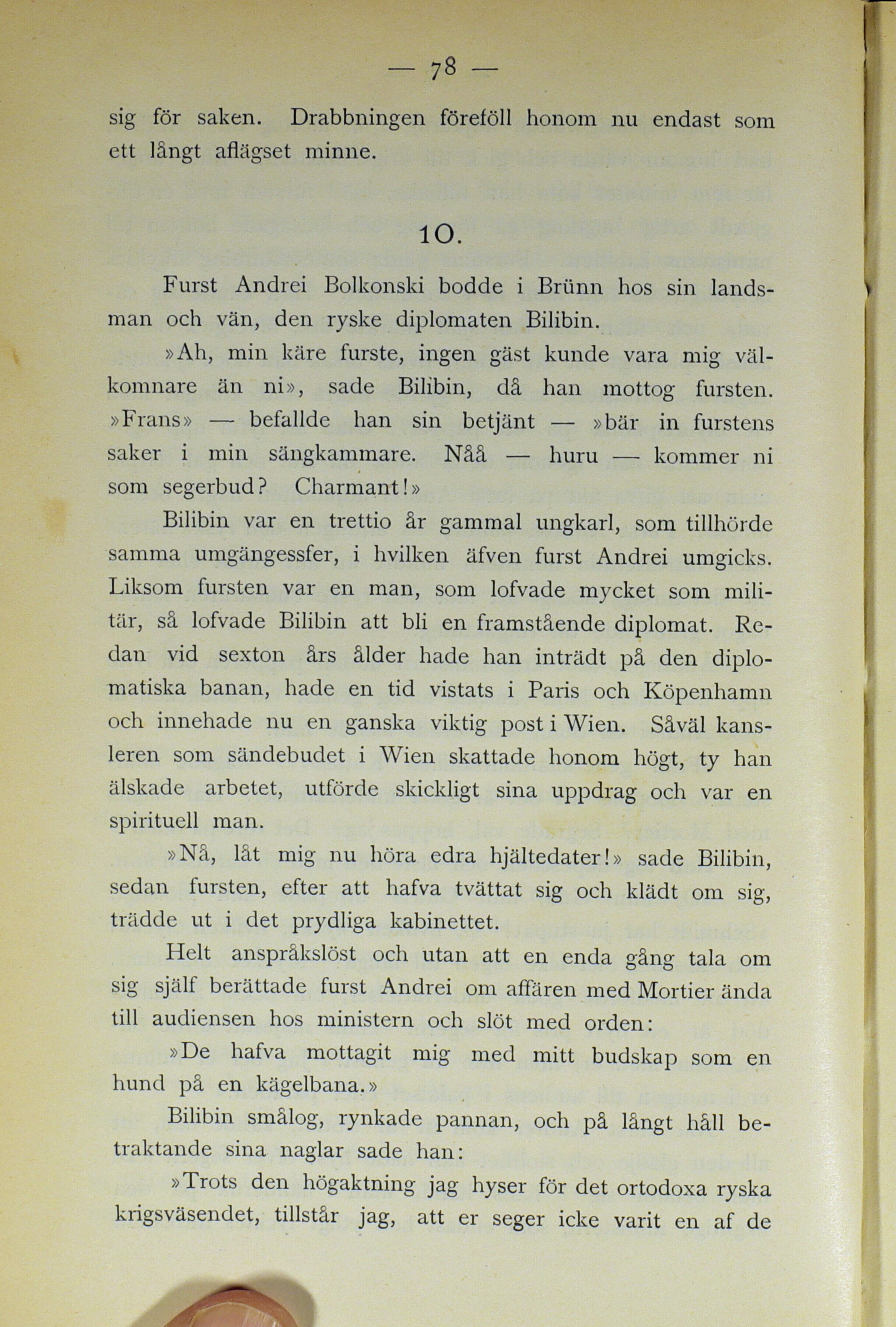 — 78 —

sig för saken. Drabbningen föreföll honom nu endast som ett långt aflägset minne.

10.

Furst Andrei Bolkonski bodde i Brünn hos sin landsman och vän, den ryske diplomaten Bilibin.

»Ah, min käre furste, ingen gäst kunde vara mig välkomnare än ni», sade Bilibin, då han mottog fursten. »Frans» — befallde han sin betjänt — »bär in furstens saker i min sängkammare. Nåå — huru — kommer ni som segerbud? Charmant!»

Bilibin var en trettio år gammal ungkarl, som tillhörde samma umgängessfer, i hvilken äfven furst Andrei umgicks. Liksom fursten var en man, som lofvade mycket som militär, så lofvade Bilibin att bli en framstående diplomat. Redan vid sexton års ålder hade han inträdt på den diplomatiska banan, hade en tid vistats i Paris och Köpenhamn och innehade nu en ganska viktig post i Wien. Såväl kansleren som sändebudet i Wien skattade honom högt, ty han älskade arbetet, utförde skickligt sina uppdrag och var en spirituell man.

»Nå, låt mig nu höra edra hjältedater!» sade Bilibin, sedan fursten, efter att hafva tvättat sig och klädt om sig, trädde ut i det prydliga kabinettet.

Helt anspråkslöst och utan att en enda gång tala om sig själf berättade furst Andrei om affären med Mortier ända till audiensen hos ministern och slöt med orden:

»De hafva mottagit mig med mitt budskap som en hund på en kägelbana.»

Bilibin smålog, rynkade pannan, och på långt håll betraktande sina naglar sade han:

»Trots den högaktning jag hyser för det ortodoxa ryska krigsväsendet, tillstår jag, att er seger icke varit en af de